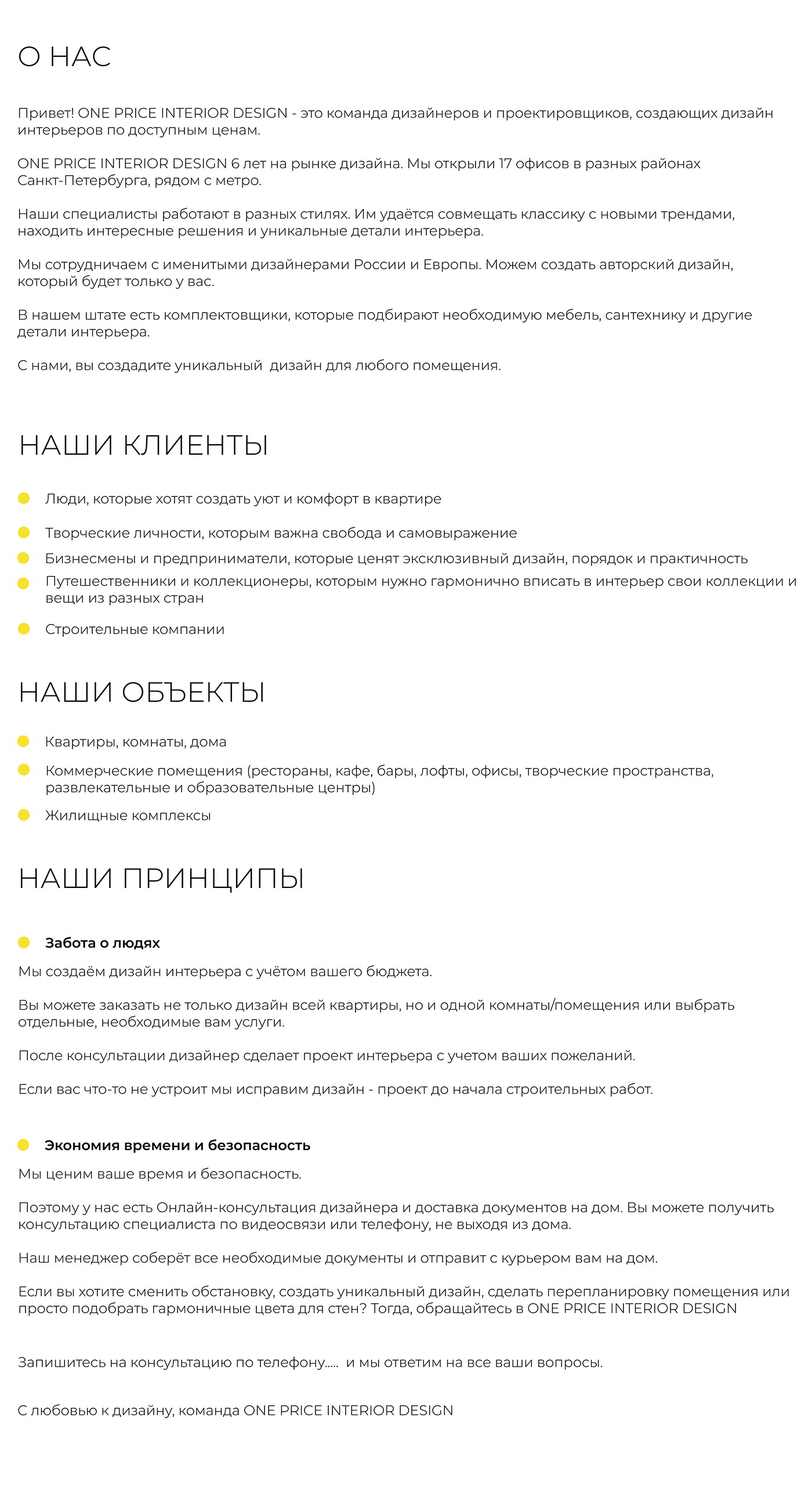 О НАС

Привет! ONE PRICE INTERIOR DESIGN - это команда дизайнеров и проектировщиков, создающих дизайн интерьеров по доступным ценам.

ONE PRICE INTERIOR DESIGN 6 лет на рынке дизайна. Мы открыли 17 офисов в разных районах Санкт-Петербурга, рядом с метро.

Наши специалисты работают в разных стилях. Им удаётся совмещать классику с новыми трендами, находить интересные решения и уникальные детали интерьера.

Мы сотрудничаем с именитыми дизайнерами России и Европы. Можем создать авторский дизайн, который будет только у вас.

В нашем штате есть комплектовщики, которые подбирают необходимую мебель, сантехнику и другие детали интерьера.

С нами, вы создадите уникальный  дизайн для любого помещения.

НАШИ КЛИЕНТЫ

• Люди, которые хотят создать уют и комфорт в квартире
• Творческие личности, которым важна свобода и самовыражение
• Бизнесмены и предприниматели, которые ценят эксклюзивный дизайн, порядок и практичность
• Путешественники и коллекционеры, которым нужно гармонично вписать в интерьер свои коллекции и вещи из разных стран
• Строительные компании

НАШИ ОБЪЕКТЫ

• Квартиры, комнаты, дома
• Коммерческие помещения (рестораны, кафе, бары, лофты, офисы, творческие пространства, развлекательные и образовательные центры)
• Жилищные комплексы

НАШИ ПРИНЦИПЫ

• Забота о людях
Мы создаём дизайн интерьера с учётом вашего бюджета.

Вы можете заказать не только дизайн всей квартиры, но и одной комнаты/помещения или выбрать отдельные, необходимые вам услуги.

После консультации дизайнер сделает проект интерьера с учетом ваших пожеланий.

Если вас что-то не устроит мы исправим дизайн - проект до начала строительных работ.

• Экономия времени и безопасность
Мы ценим ваше время и безопасность.

Поэтому у нас есть Онлайн-консультация дизайнера и доставка документов на дом. Вы можете получить консультацию специалиста по видеосвязи или телефону, не выходя из дома.

Наш менеджер соберёт все необходимые документы и отправит с курьером вам на дом.

Если вы хотите сменить обстановку, создать уникальный дизайн, сделать перепланировку помещения или просто подобрать гармоничные цвета для стен? Тогда, обращайтесь в ONE PRICE INTERIOR DESIGN

Запишитесь на консультацию по телефону..... и мы ответим на все ваши вопросы.

С любовью к дизайну, команда ONE PRICE INTERIOR DESIGN